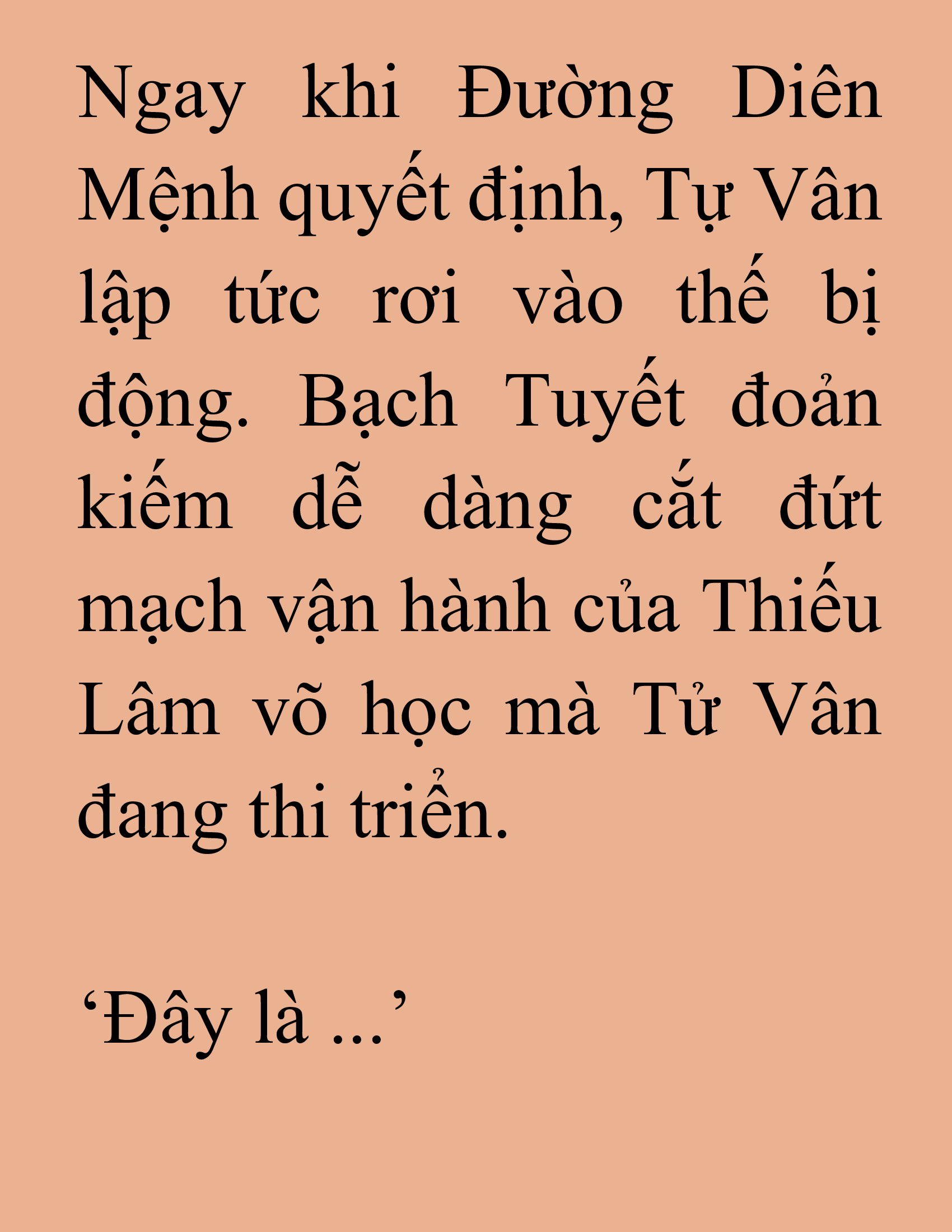 Ngay khi Đường Diên Mệnh quyết định, Tự Vân lập tức rơi vào thế bị động. Bạch Tuyết đoản kiếm dễ dàng cắt đứt mạch vận hành của Thiếu Lâm võ học mà Tử Vân đang thi triển.

‘Đây là ...’